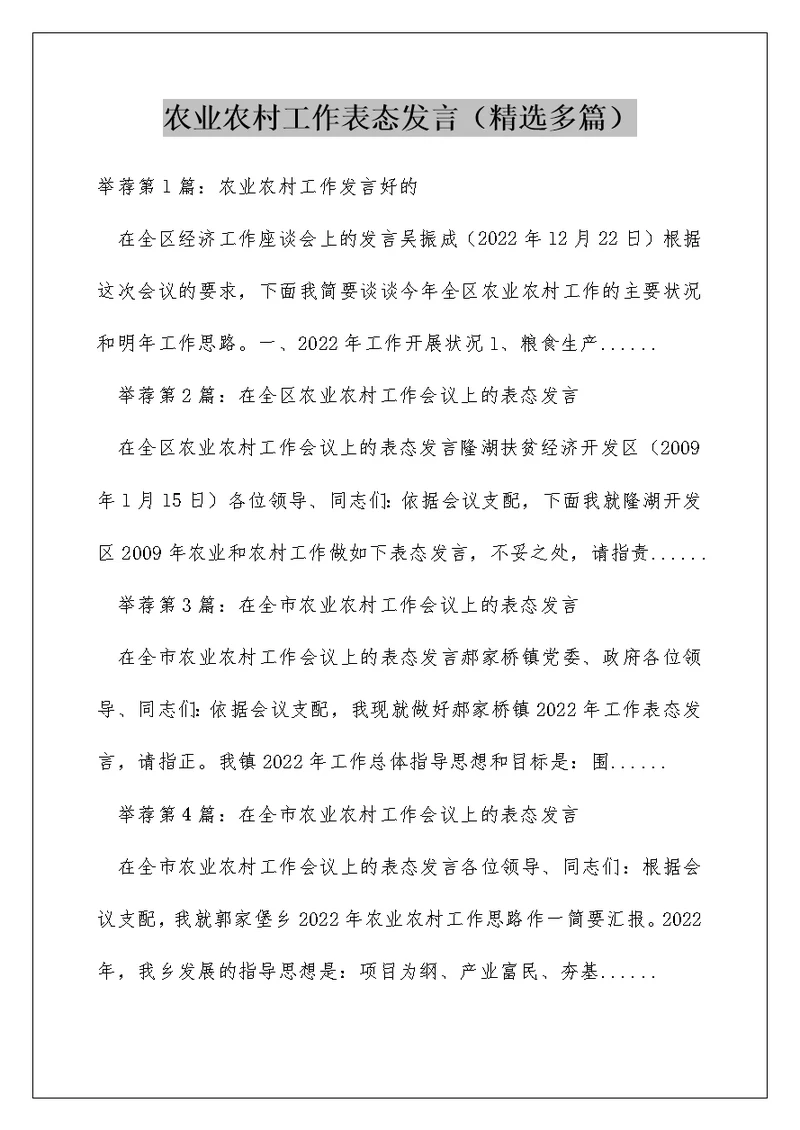 农业农村工作表态发言（精选多篇）

举荐第1篇：农业农村工作发言好的

在全区经济工作座谈会上的发言吴振成（2022年12月22日）根据这次会议的要求，下面我简要谈谈今年全区农业农村工作的主要状况和明年工作思路。一、2022年工作开展状况1、粮食生产......

举荐第2篇：在全区农业农村工作会议上的表态发言

在全区农业农村工作会议上的表态发言隆湖扶贫经济开发区（2009年1月15日）各位领导、同志们：依据会议支配，下面我就隆湖开发区2009年农业和农村工作做如下表态发言，不妥之处，请指责......

举荐第3篇：在全市农业农村工作会议上的表态发言

在全市农业农村工作会议上的表态发言郝家桥镇党委、政府各位领导、同志们：依据会议支配，我现就做好郝家桥镇2022年工作表态发言，请指正。我镇2022年工作总体指导思想和目标是：围......

举荐第4篇：在全市农业农村工作会议上的表态发言

在全市农业农村工作会议上的表态发言各位领导、同志们：根据会议支配，我就郭家堡乡2022年农业农村工作思路作一简要汇报。2022年，我乡发展的指导思想是：项目为纲、产业富民、夯基......